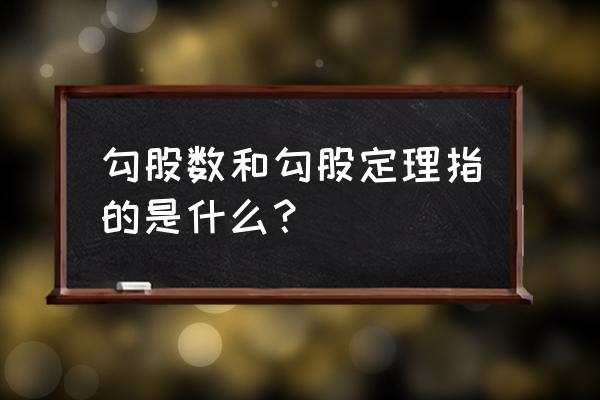 勾股数和勾股定理指的是什么？